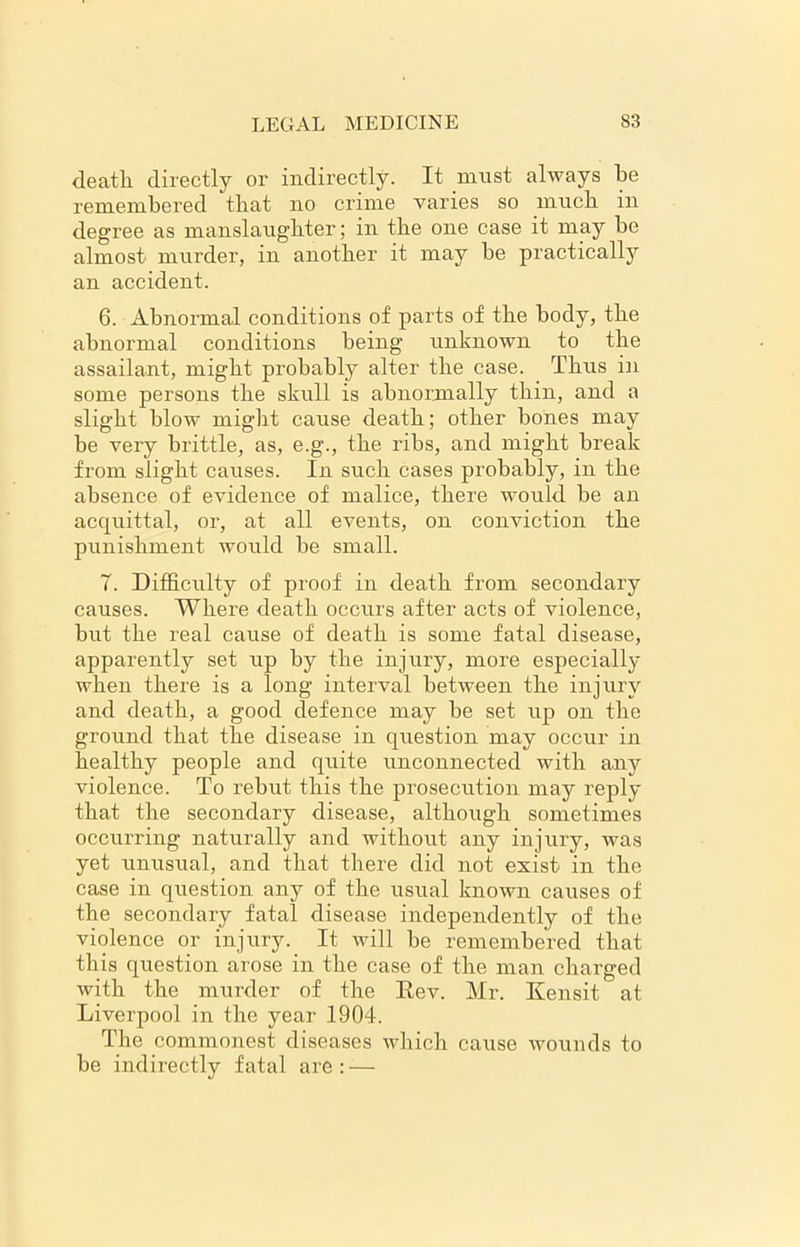 LEGAL MEDICINE 83

death directly or indirectly. It must always be remembered that no crime varies so much in degree as manslaughter; in the one case it may be almost murder, in another it may be practically an accident.

6. Abnormal conditions of parts of the body, the abnormal conditions being unknown to the assailant, might probably alter the case. Thus in some persons the skull is abnormally thin, and a slight blow might cause death; other bones may be very brittle, as, e.g., the ribs, and might break from slight causes. In such cases probably, in the absence of evidence of malice, there would be an acquittal, or, at all events, on conviction the punishment would be small.

7. Difficulty of proof in death from secondary causes. Where death occurs after acts of violence, but the real cause of death is some fatal disease, apparently set up by the injury, more especially when there is a long interval between the injury and death, a good defence may be set up on the ground that the disease in question may occur in healthy people and quite unconnected with any violence. To rebut this the prosecution may reply that the secondary disease, although sometimes occurring naturally and without any injury, was yet unusual, and that there did not exist in the case in question any of the usual known causes of the secondary fatal disease independently of the violence or injury. It will be remembered that this question arose in the case of the man charged with the murder of the Rev. Mr. Kensit at Liverpool in the year 1904.

The commonest diseases which cause wounds to be indirectly fatal are:—